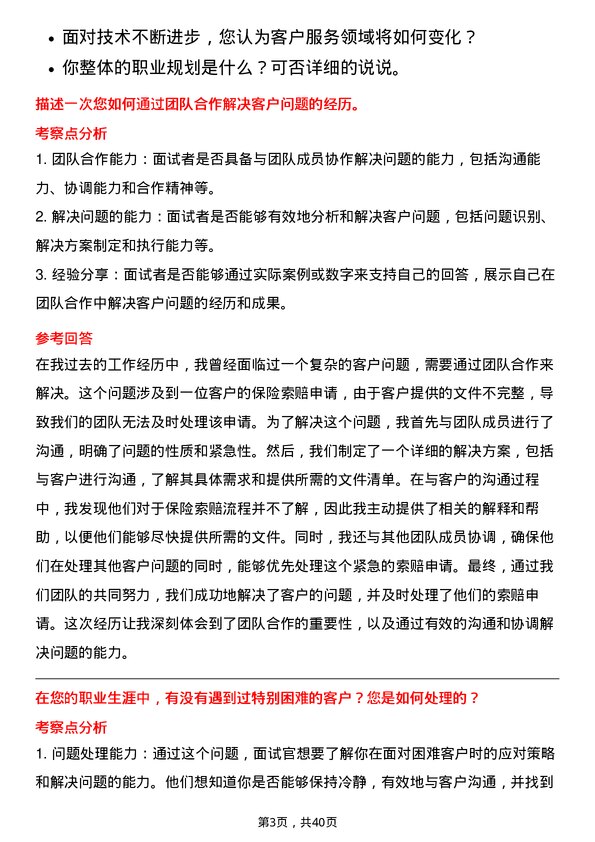 • 面对技术不断进步，您认为客户服务领域将如何变化？
• 你整体的职业规划是什么？可否详细的说说。

描述一次您如何通过团队合作解决客户问题的经历。

考察点分析

1. 团队合作能力：面试者是否具备与团队成员协作解决问题的能力，包括沟通能力、协调能力和合作精神等。

2. 解决问题的能力：面试者是否能够有效地分析和解决客户问题，包括问题识别、解决方案制定和执行能力等。

3. 经验分享：面试者是否能够通过实际案例或数字来支持自己的回答，展示自己在团队合作中解决客户问题的经历和成果。

参考回答

在我过去的工作经历中，我曾经面临过一个复杂的客户问题，需要通过团队合作来解决。这个问题涉及到一位客户的保险索赔申请，由于客户提供的文件不完整，导致我们的团队无法及时处理该申请。为了解决这个问题，我首先与团队成员进行了沟通，明确了问题的性质和紧急性。然后，我们制定了一个详细的解决方案，包括与客户进行沟通，了解其具体需求和提供所需的文件清单。在与客户的沟通过程中，我发现他们对于保险索赔流程并不了解，因此我主动提供了相关的解释和帮助，以便他们能够尽快提供所需的文件。同时，我还与其他团队成员协调，确保他们在处理其他客户问题的同时，能够优先处理这个紧急的索赔申请。最终，通过我们团队的共同努力，我们成功地解决了客户的问题，并及时处理了他们的索赔申请。这次经历让我深刻体会到了团队合作的重要性，以及通过有效的沟通和协调解决问题的能力。

在您的职业生涯中，有没有遇到过特别困难的客户？您是如何处理的？

考察点分析

1. 问题处理能力：通过这个问题，面试官想要了解你在面对困难客户时的应对策略和解决问题的能力。他们想知道你是否能够保持冷静，有效地与客户沟通，并找到

第3页，共40页